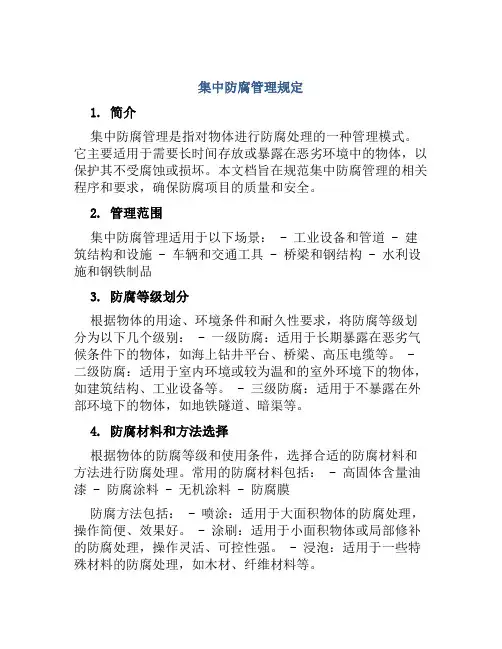 集中防腐管理规定

1. 简介

集中防腐管理是指对物体进行防腐处理的一种管理模式。它主要适用于需要长时间存放或暴露在恶劣环境中的物体，以保护其不受腐蚀或损坏。本文档旨在规范集中防腐管理的相关程序和要求，确保防腐项目的质量和安全。

2. 管理范围

集中防腐管理适用于以下场景： - 工业设备和管道 - 建筑结构和设施 - 车辆和交通工具 - 桥梁和钢结构 - 水利设施和钢铁制品

3. 防腐等级划分

根据物体的用途、环境条件和耐久性要求，将防腐等级划分为以下几个级别： - 一级防腐：适用于长期暴露在恶劣气候条件下的物体，如海上钻井平台、桥梁、高压电缆等。 - 二级防腐：适用于室内环境或较为温和的室外环境下的物体，如建筑结构、工业设备等。 - 三级防腐：适用于不暴露在外部环境下的物体，如地铁隧道、暗渠等。

4. 防腐材料和方法选择

根据物体的防腐等级和使用条件，选择合适的防腐材料和方法进行防腐处理。常用的防腐材料包括： - 高固体含量油漆 - 防腐涂料 - 无机涂料 - 防腐膜

防腐方法包括： - 喷涂：适用于大面积物体的防腐处理，操作简便、效果好。 - 涂刷：适用于小面积物体或局部修补的防腐处理，操作灵活、可控性强。 - 浸泡：适用于一些特殊材料的防腐处理，如木材、纤维材料等。